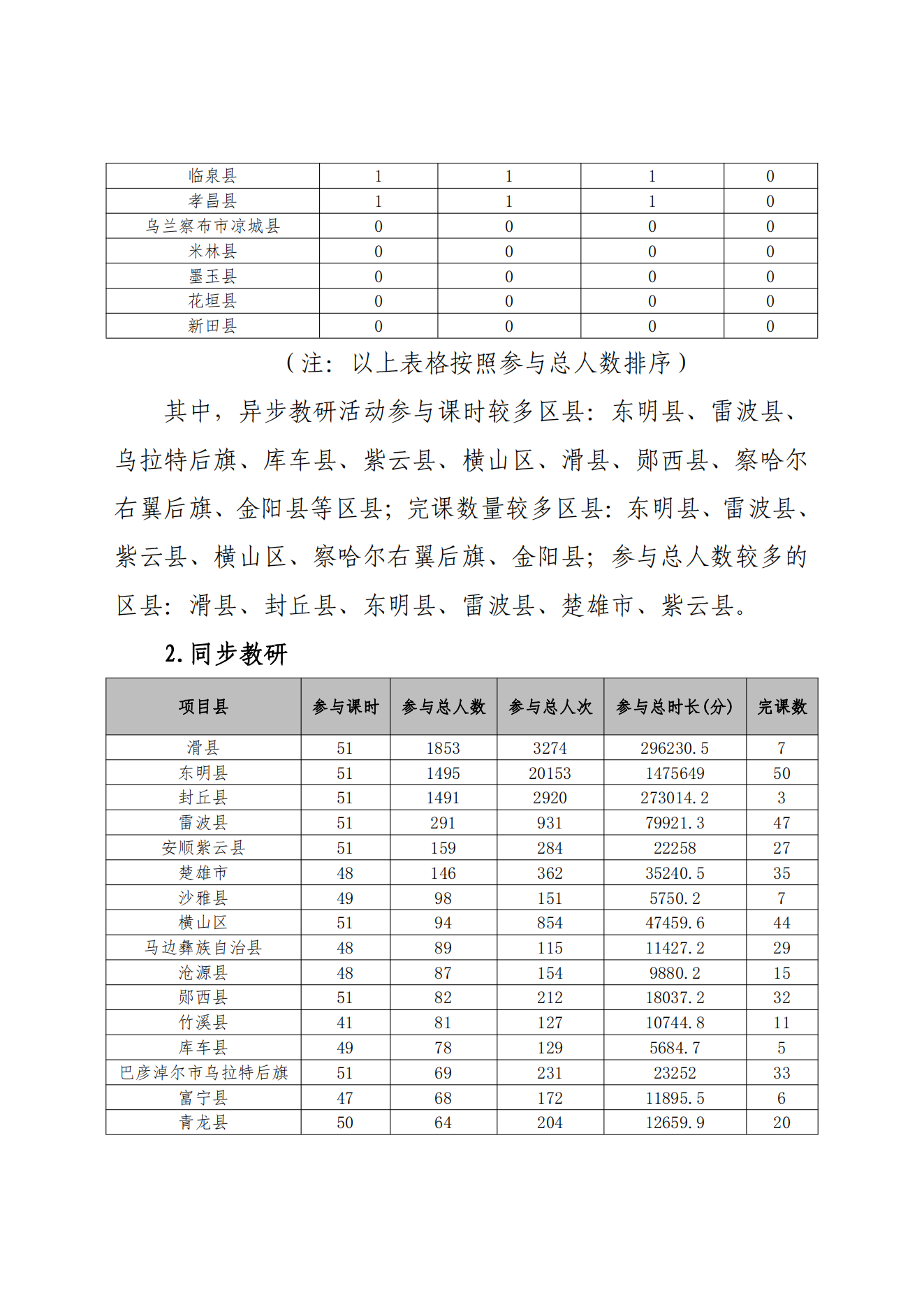 | 临泉县 | 1 | 1 | 1 | 0 |
|---|---|---|---|---|
| 孝昌县 | 1 | 1 | 1 | 0 |
| 乌兰察布市凉城县 | 0 | 0 | 0 | 0 |
| 米林县 | 0 | 0 | 0 | 0 |
| 墨玉县 | 0 | 0 | 0 | 0 |
| 花垣县 | 0 | 0 | 0 | 0 |
| 新田县 | 0 | 0 | 0 | 0 |

（注：以上表格按照参与总人数排序）

其中，异步教研活动参与课时较多区县：东明县、雷波县、乌拉特后旗、库车县、紫云县、横山区、滑县、郧西县、察哈尔右翼后旗、金阳县等区县；完课数量较多区县：东明县、雷波县、紫云县、横山区、察哈尔右翼后旗、金阳县；参与总人数较多的区县：滑县、封丘县、东明县、雷波县、楚雄市、紫云县。

2.同步教研

| 项目县 | 参与课时 | 参与总人数 | 参与总人次 | 参与总时长(分) | 完课数 |
|---|---|---|---|---|---|
| 滑县 | 51 | 1853 | 3274 | 296230.5 | 7 |
| 东明县 | 51 | 1495 | 20153 | 1475649 | 50 |
| 封丘县 | 51 | 1491 | 2920 | 273014.2 | 3 |
| 雷波县 | 51 | 291 | 931 | 79921.3 | 47 |
| 安顺紫云县 | 51 | 159 | 284 | 22258 | 27 |
| 楚雄市 | 48 | 146 | 362 | 35240.5 | 35 |
| 沙雅县 | 49 | 98 | 151 | 5750.2 | 7 |
| 横山区 | 51 | 94 | 854 | 47459.6 | 44 |
| 马边彝族自治县 | 48 | 89 | 115 | 11427.2 | 29 |
| 沧源县 | 48 | 87 | 154 | 9880.2 | 15 |
| 郧西县 | 51 | 82 | 212 | 18037.2 | 32 |
| 竹溪县 | 41 | 81 | 127 | 10744.8 | 11 |
| 库车县 | 49 | 78 | 129 | 5684.7 | 5 |
| 巴彦淖尔市乌拉特后旗 | 51 | 69 | 231 | 23252 | 33 |
| 富宁县 | 47 | 68 | 172 | 11895.5 | 6 |
| 青龙县 | 50 | 64 | 204 | 12659.9 | 20 |